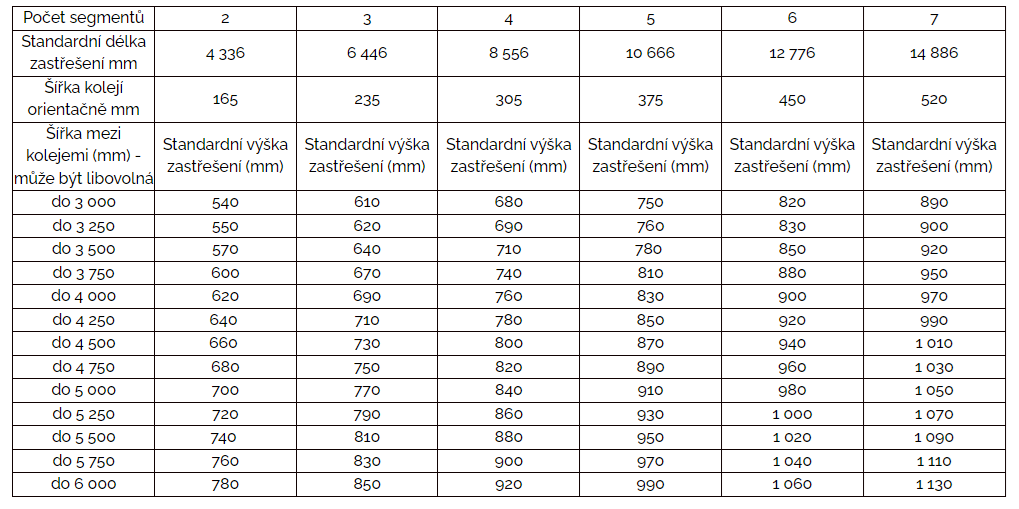 | Počet segmentů | 2 | 3 | 4 | 5 | 6 | 7 |
|---|---|---|---|---|---|---|
| Standardní délka zastřešení mm | 4 336 | 6 446 | 8 556 | 10 666 | 12 776 | 14 886 |
| Šířka kolejí orientačně mm | 165 | 235 | 305 | 375 | 450 | 520 |
| Šířka mezi kolejemi (mm) - může být libovolná | Standardní výška zastřešení (mm) | Standardní výška zastřešení (mm) | Standardní výška zastřešení (mm) | Standardní výška zastřešení (mm) | Standardní výška zastřešení (mm) | Standardní výška zastřešení (mm) |
| do 3 000 | 540 | 610 | 680 | 750 | 820 | 890 |
| do 3 250 | 550 | 620 | 690 | 760 | 830 | 900 |
| do 3 500 | 570 | 640 | 710 | 780 | 850 | 920 |
| do 3 750 | 600 | 670 | 740 | 810 | 880 | 950 |
| do 4 000 | 620 | 690 | 760 | 830 | 900 | 970 |
| do 4 250 | 640 | 710 | 780 | 850 | 920 | 990 |
| do 4 500 | 660 | 730 | 800 | 870 | 940 | 1 010 |
| do 4 750 | 680 | 750 | 820 | 890 | 960 | 1 030 |
| do 5 000 | 700 | 770 | 840 | 910 | 980 | 1 050 |
| do 5 250 | 720 | 790 | 860 | 930 | 1 000 | 1 070 |
| do 5 500 | 740 | 810 | 880 | 950 | 1 020 | 1 090 |
| do 5 750 | 760 | 830 | 900 | 970 | 1 040 | 1 110 |
| do 6 000 | 780 | 850 | 920 | 990 | 1 060 | 1 130 |